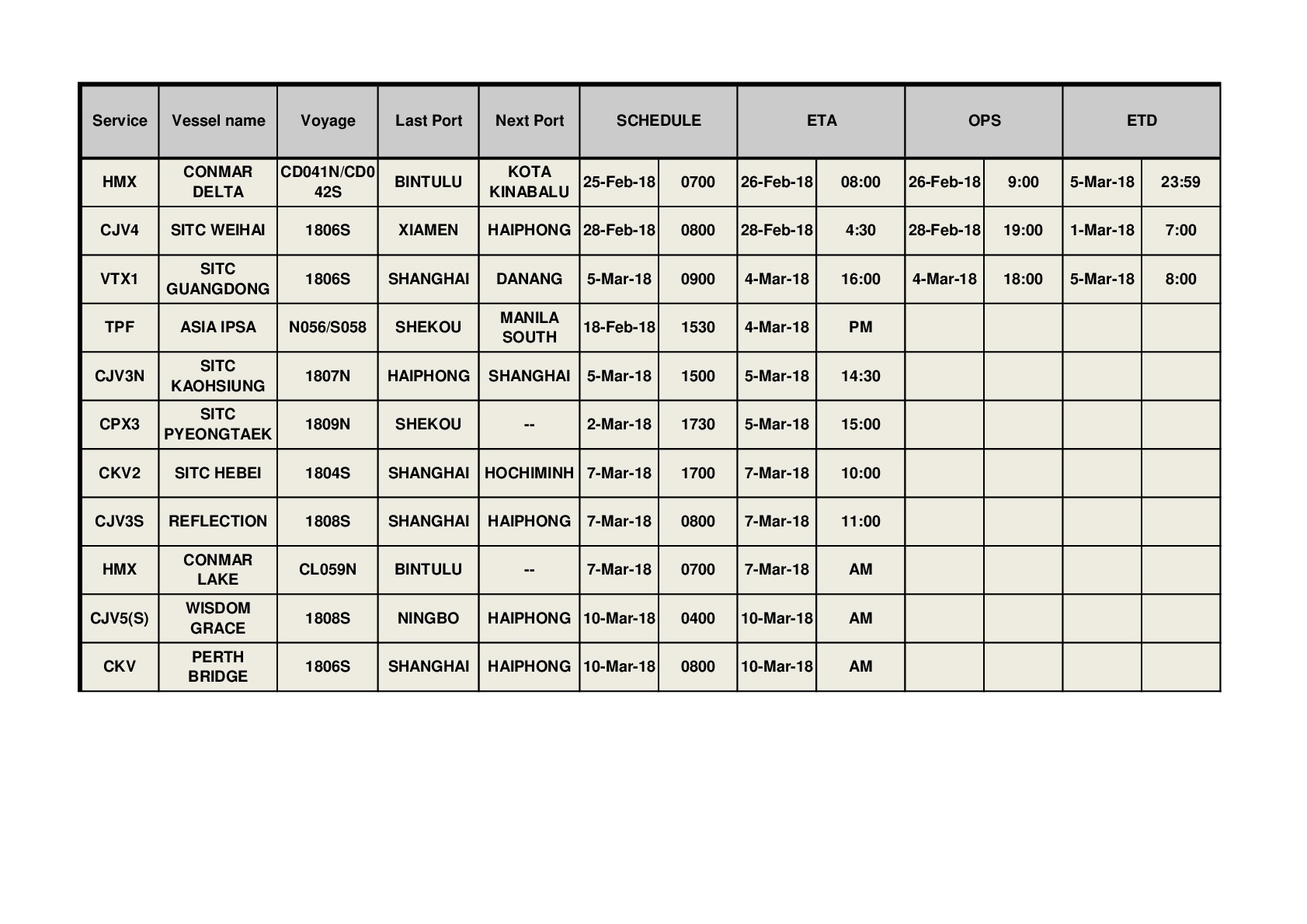 | Service | Vessel name | Voyage | Last Port | Next Port | SCHEDULE | | ETA | | OPS | | ETD | |
|---|---|---|---|---|---|---|---|---|---|---|---|---|
| HMX | CONMAR DELTA | CD041N/CD042S | BINTULU | KOTA KINABALU | 25-Feb-18 | 0700 | 26-Feb-18 | 08:00 | 26-Feb-18 | 9:00 | 5-Mar-18 | 23:59 |
| CJV4 | SITC WEIHAI | 1806S | XIAMEN | HAIPHONG | 28-Feb-18 | 0800 | 28-Feb-18 | 4:30 | 28-Feb-18 | 19:00 | 1-Mar-18 | 7:00 |
| VTX1 | SITC GUANGDONG | 1806S | SHANGHAI | DANANG | 5-Mar-18 | 0900 | 4-Mar-18 | 16:00 | 4-Mar-18 | 18:00 | 5-Mar-18 | 8:00 |
| TPF | ASIA IPSA | N056/S058 | SHEKOU | MANILA SOUTH | 18-Feb-18 | 1530 | 4-Mar-18 | PM | | | | |
| CJV3N | SITC KAOHSIUNG | 1807N | HAIPHONG | SHANGHAI | 5-Mar-18 | 1500 | 5-Mar-18 | 14:30 | | | | |
| CPX3 | SITC PYEONGTAEK | 1809N | SHEKOU | -- | 2-Mar-18 | 1730 | 5-Mar-18 | 15:00 | | | | |
| CKV2 | SITC HEBEI | 1804S | SHANGHAI | HOCHIMINH | 7-Mar-18 | 1700 | 7-Mar-18 | 10:00 | | | | |
| CJV3S | REFLECTION | 1808S | SHANGHAI | HAIPHONG | 7-Mar-18 | 0800 | 7-Mar-18 | 11:00 | | | | |
| HMX | CONMAR LAKE | CL059N | BINTULU | -- | 7-Mar-18 | 0700 | 7-Mar-18 | AM | | | | |
| CJV5(S) | WISDOM GRACE | 1808S | NINGBO | HAIPHONG | 10-Mar-18 | 0400 | 10-Mar-18 | AM | | | | |
| CKV | PERTH BRIDGE | 1806S | SHANGHAI | HAIPHONG | 10-Mar-18 | 0800 | 10-Mar-18 | AM | | | | |